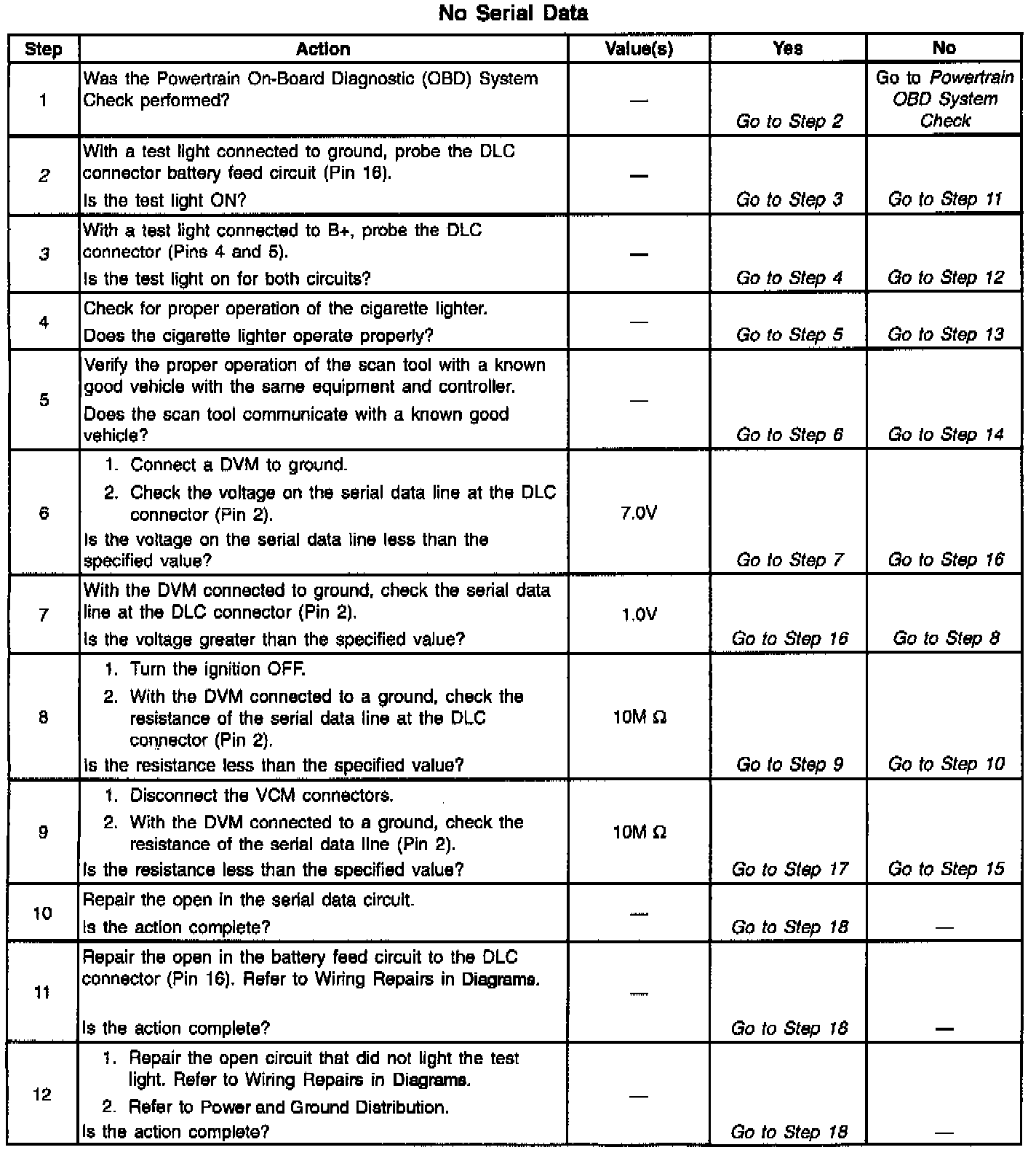 No Serial Data

| Step | Action | Value(s) | Yes | No |
|---|---|---|---|---|
| 1 | Was the Powertrain On-Board Diagnostic (OBD) System Check performed? | — | Go to Step 2 | Go to Powertrain OBD System Check |
| 2 | With a test light connected to ground, probe the DLC connector battery feed circuit (Pin 16). Is the test light ON? | — | Go to Step 3 | Go to Step 11 |
| 3 | With a test light connected to B+, probe the DLC connector (Pins 4 and 5). Is the test light on for both circuits? | — | Go to Step 4 | Go to Step 12 |
| 4 | Check for proper operation of the cigarette lighter. Does the cigarette lighter operate properly? | — | Go to Step 5 | Go to Step 13 |
| 5 | Verify the proper operation of the scan tool with a known good vehicle with the same equipment and controller. Does the scan tool communicate with a known good vehicle? | — | Go to Step 6 | Go to Step 14 |
| 6 | 1. Connect a DVM to ground. 2. Check the voltage on the serial data line at the DLC connector (Pin 2). Is the voltage on the serial data line less than the specified value? | 7.0V | Go to Step 7 | Go to Step 16 |
| 7 | With the DVM connected to ground, check the serial data line at the DLC connector (Pin 2). Is the voltage greater than the specified value? | 1.0V | Go to Step 16 | Go to Step 8 |
| 8 | 1. Turn the ignition OFF. 2. With the DVM connected to a ground, check the resistance of the serial data line at the DLC connector (Pin 2). Is the resistance less than the specified value? | 10M Ω | Go to Step 9 | Go to Step 10 |
| 9 | 1. Disconnect the VCM connectors. 2. With the DVM connected to a ground, check the resistance of the serial data line (Pin 2). Is the resistance less than the specified value? | 10M Ω | Go to Step 17 | Go to Step 15 |
| 10 | Repair the open in the serial data circuit. Is the action complete? | — | Go to Step 18 | — |
| 11 | Repair the open in the battery feed circuit to the DLC connector (Pin 16). Refer to Wiring Repairs in Diagrams. Is the action complete? | — | Go to Step 18 | — |
| 12 | 1. Repair the open circuit that did not light the test light. Refer to Wiring Repairs in Diagrams. 2. Refer to Power and Ground Distribution. Is the action complete? | — | Go to Step 18 | — |